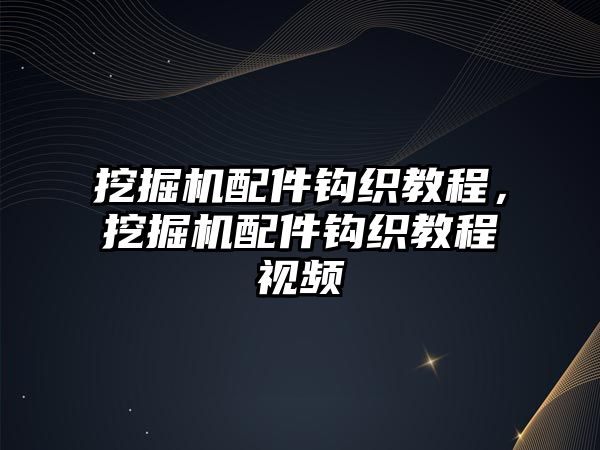 挖掘机配件钩织教程，挖掘机配件钩织教程视频